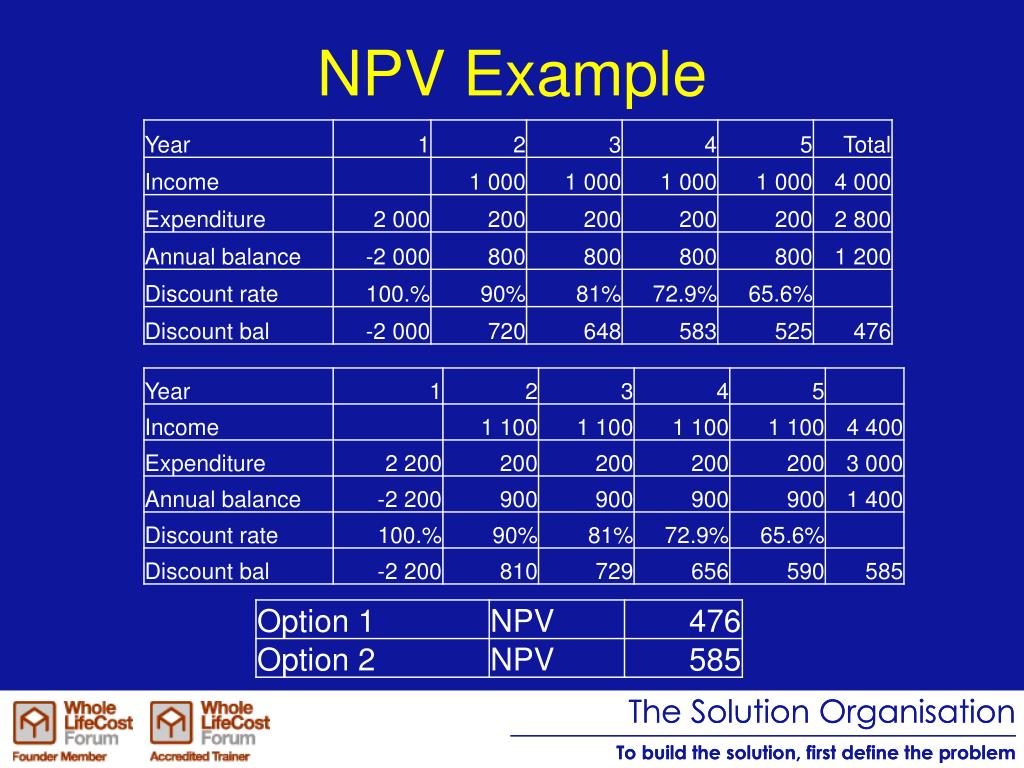 NPV Example

| Year | 1 | 2 | 3 | 4 | 5 | Total |
|---|---|---|---|---|---|---|
| Income | | 1 000 | 1 000 | 1 000 | 1 000 | 4 000 |
| Expenditure | 2 000 | 200 | 200 | 200 | 200 | 2 800 |
| Annual balance | -2 000 | 800 | 800 | 800 | 800 | 1 200 |
| Discount rate | 100.% | 90% | 81% | 72.9% | 65.6% | |
| Discount bal | -2 000 | 720 | 648 | 583 | 525 | 476 |

| Year | 1 | 2 | 3 | 4 | 5 | |
|---|---|---|---|---|---|---|
| Income | | 1 100 | 1 100 | 1 100 | 1 100 | 4 400 |
| Expenditure | 2 200 | 200 | 200 | 200 | 200 | 3 000 |
| Annual balance | -2 200 | 900 | 900 | 900 | 900 | 1 400 |
| Discount rate | 100.% | 90% | 81% | 72.9% | 65.6% | |
| Discount bal | -2 200 | 810 | 729 | 656 | 590 | 585 |

| Option 1 | NPV | 476 |
|---|---|---|
| Option 2 | NPV | 585 |

Whole LifeCost Forum
Founder Member

Whole LifeCost Forum
Accredited Trainer

The Solution Organisation

To build the solution, first define the problem